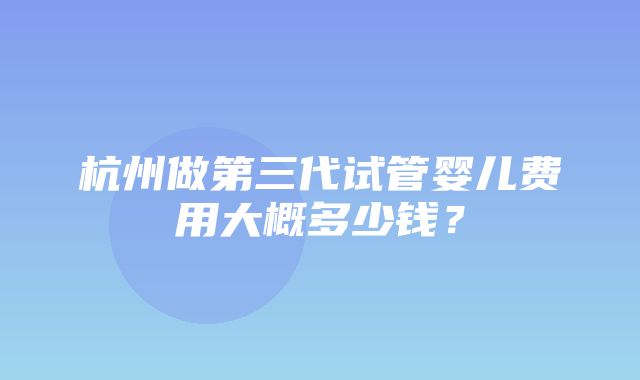 杭州做第三代试管婴儿费用大概多少钱？